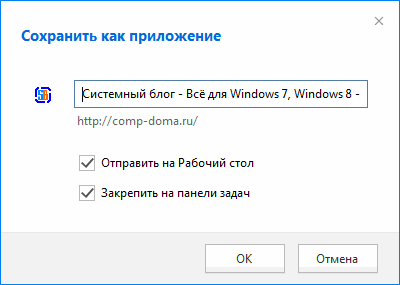 Сохранить как приложение

Системный блог - Всё для Windows 7, Windows 8 -

http://comp-doma.ru/

Отправить на Рабочий стол

Закрепить на панели задач

OK

Отмена